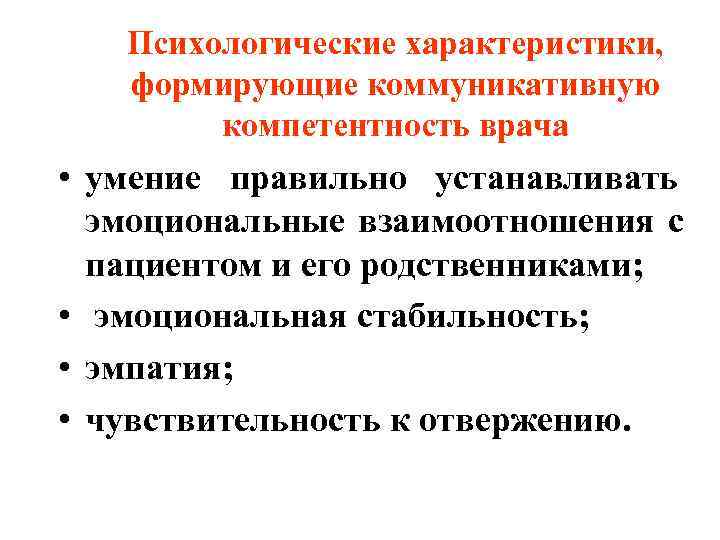 Психологические характеристики, формирующие коммуникативную компетентность врача

• умение правильно устанавливать эмоциональные взаимоотношения с пациентом и его родственниками;
• эмоциональная стабильность;
• эмпатия;
• чувствительность к отвержению.